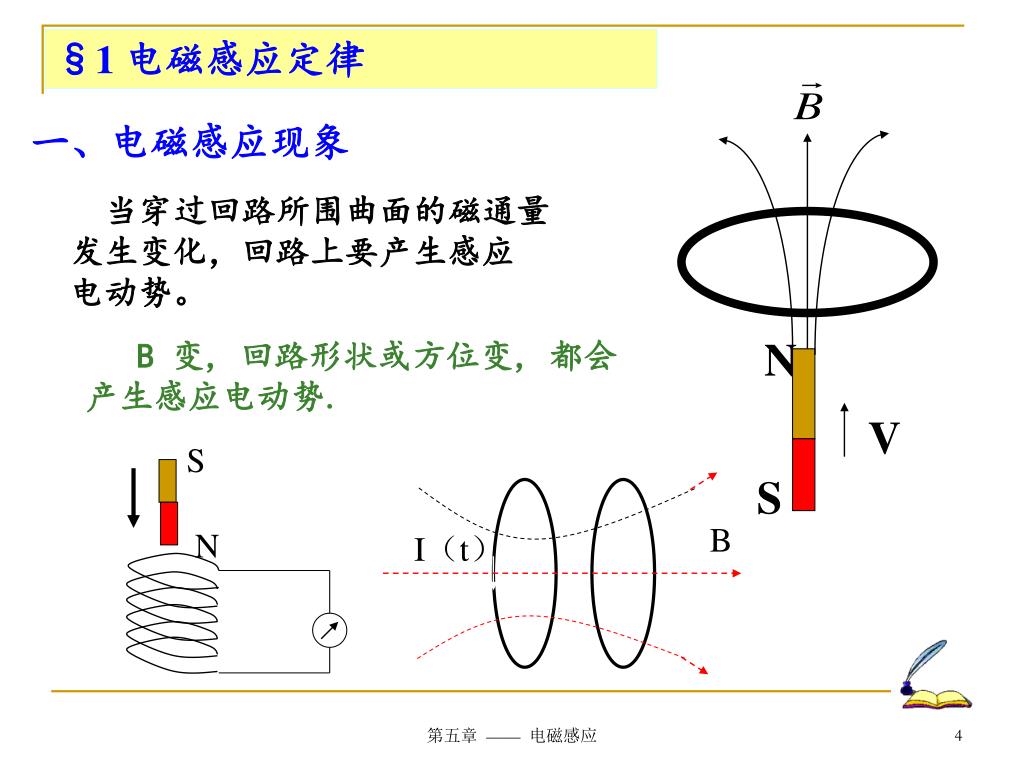 §1 电磁感应定律

一、电磁感应现象

当穿过回路所围曲面的磁通量发生变化，回路上要产生感应电动势。

B 变，回路形状或方位变，都会产生感应电动势.

$\vec{B}$

N

V

S

S

N

I（t）

B

第五章 —— 电磁感应

4